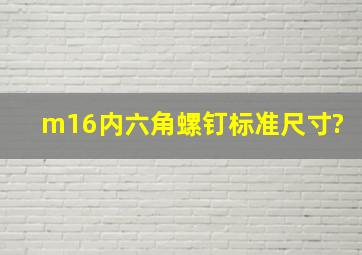 m16内六角螺钉标准尺寸?